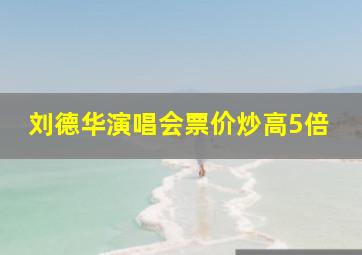 刘德华演唱会票价炒高5倍